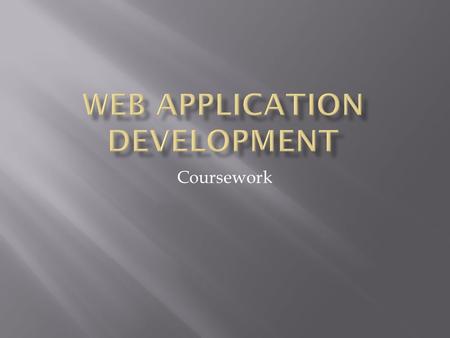 WEB APPLICATION DEVELOPMENT

Coursework